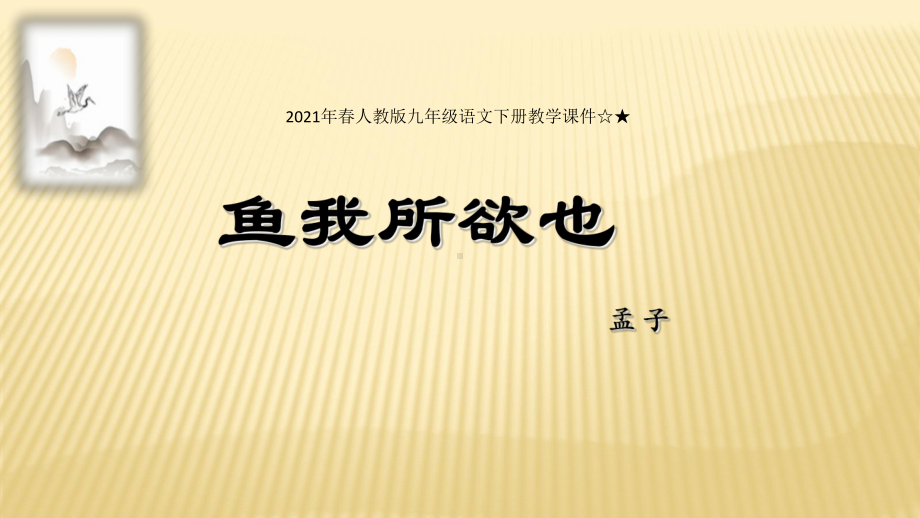 2021年春人教版九年级语文下册教学课件☆★

鱼我所欲也

孟子